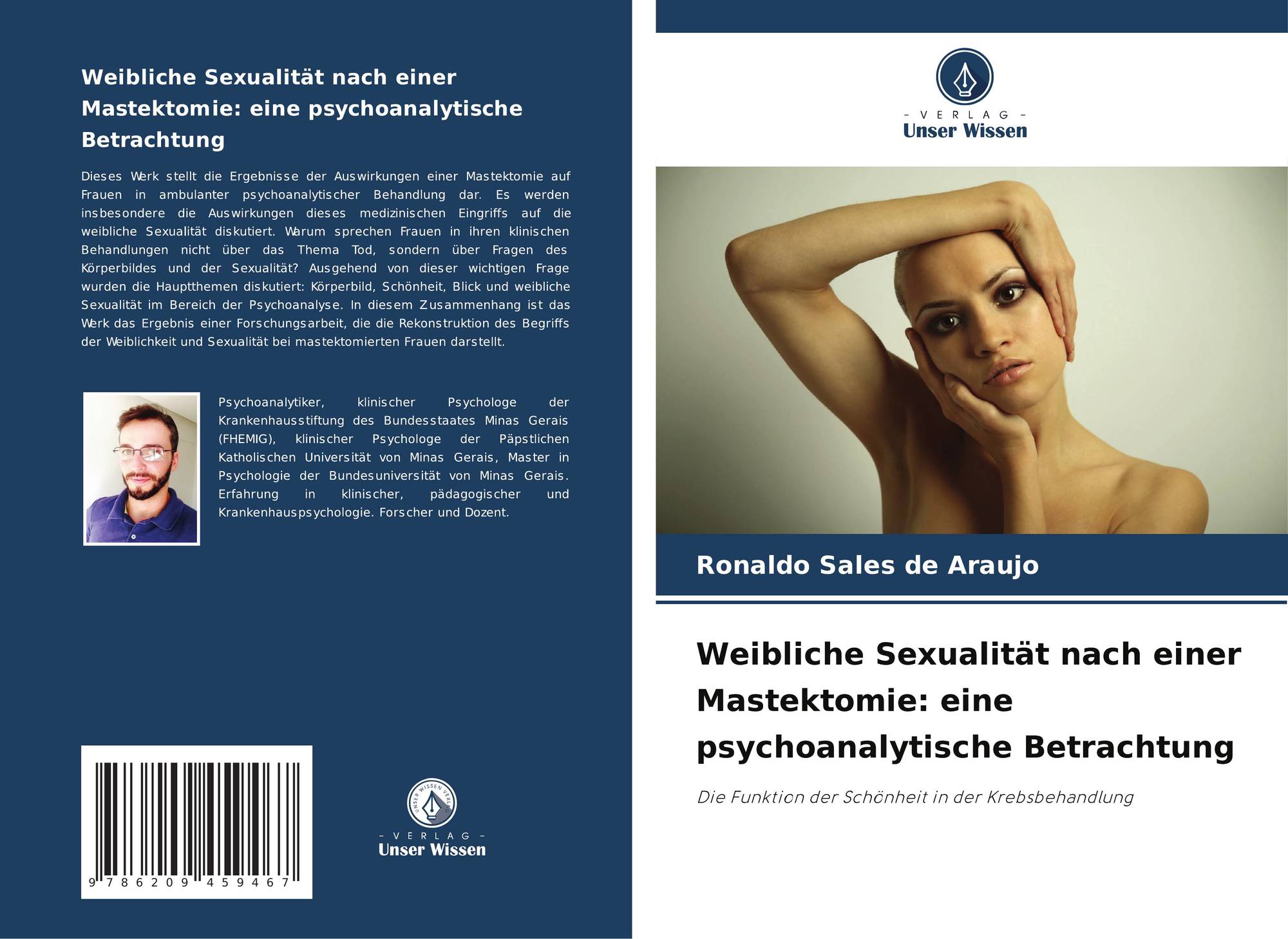 Weibliche Sexualität nach einer Mastektomie: eine psychoanalytische Betrachtung

Dieses Werk stellt die Ergebnisse der Auswirkungen einer Mastektomie auf Frauen in ambulanter psychoanalytischer Behandlung dar. Es werden insbesondere die Auswirkungen dieses medizinischen Eingriffs auf die weibliche Sexualität diskutiert. Warum sprechen Frauen in ihren klinischen Behandlungen nicht über das Thema Tod, sondern über Fragen des Körperbildes und der Sexualität? Ausgehend von dieser wichtigen Frage wurden die Hauptthemen diskutiert: Körperbild, Schönheit, Blick und weibliche Sexualität im Bereich der Psychoanalyse. In diesem Zusammenhang ist das Werk das Ergebnis einer Forschungsarbeit, die die Rekonstruktion des Begriffs der Weiblichkeit und Sexualität bei mastektomierten Frauen darstellt.

Psychoanalytiker, klinischer Psychologe der Krankenhausstiftung des Bundesstaates Minas Gerais (FHEMIG), klinischer Psychologe der Päpstlichen Katholischen Universität von Minas Gerais, Master in Psychologie der Bundesuniversität von Minas Gerais. Erfahrung in klinischer, pädagogischer und Krankenhauspsychologie. Forscher und Dozent.

9 786209 459467

UNSER WISSEN VERLAG
- VERLAG -
Unser Wissen

- VERLAG -
Unser Wissen

Ronaldo Sales de Araujo

Weibliche Sexualität nach einer Mastektomie: eine psychoanalytische Betrachtung

Die Funktion der Schönheit in der Krebsbehandlung